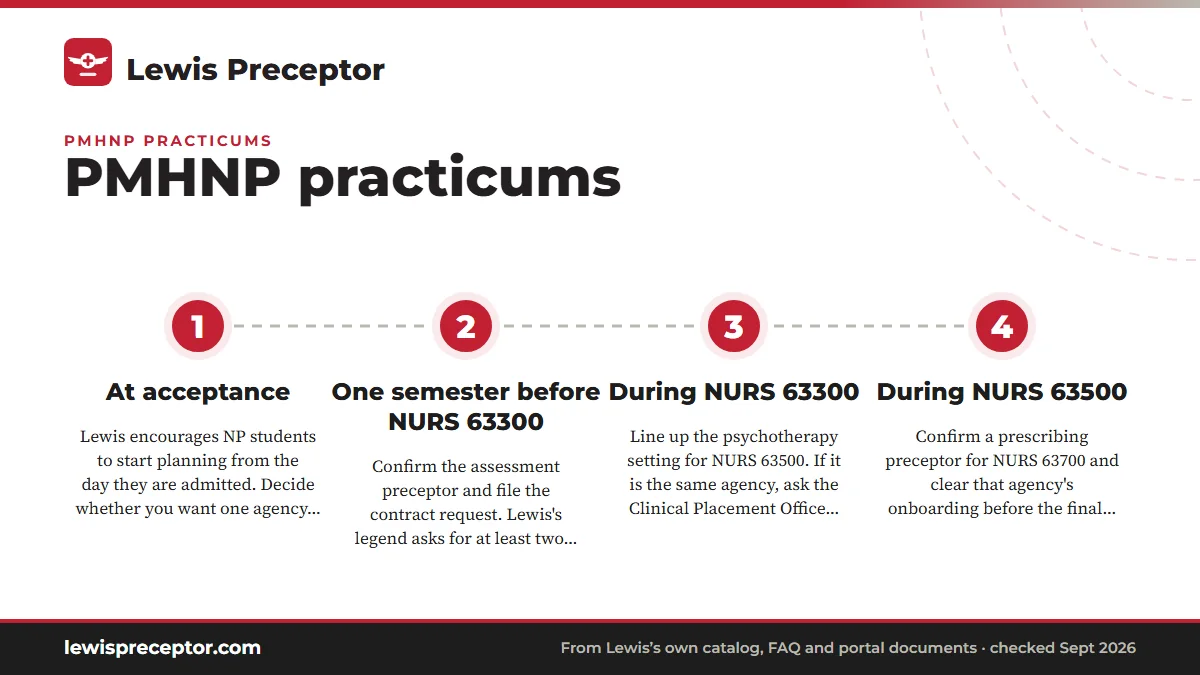 Lewis Preceptor

PMHNP PRACTICUMS

PMHNP practicums

1

At acceptance

Lewis encourages NP students to start planning from the day they are admitted. Decide whether you want one agency...

2

One semester before NURS 63300

Confirm the assessment preceptor and file the contract request. Lewis's legend asks for at least two...

3

During NURS 63300

Line up the psychotherapy setting for NURS 63500. If it is the same agency, ask the Clinical Placement Office...

4

During NURS 63500

Confirm a prescribing preceptor for NURS 63700 and clear that agency's onboarding before the final...

lewispreceptor.com

From Lewis's own catalog, FAQ and portal documents · checked Sept 2026